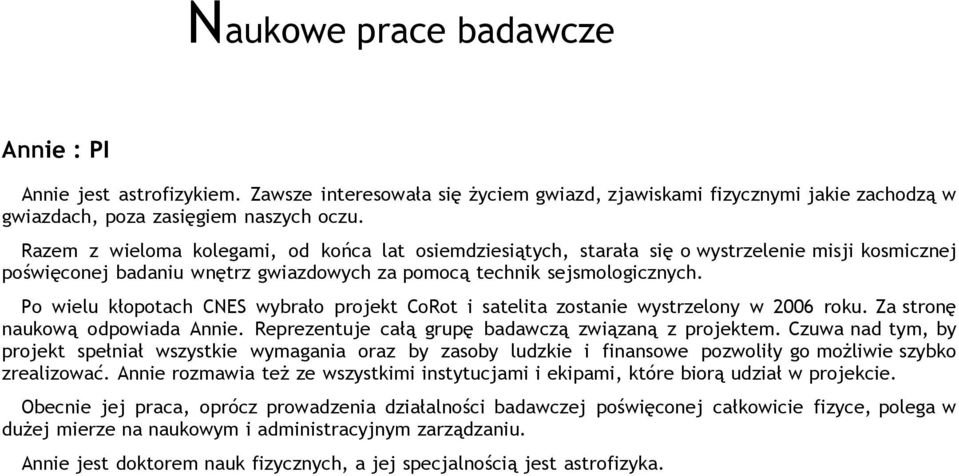 Naukowe prace badawcze

Annie : PI

Annie jest astrofizykiem. Zawsze interesowała się życiem gwiazd, zjawiskami fizycznymi jakie zachodzą w gwiazdach, poza zasięgiem naszych oczu.

Razem z wieloma kolegami, od końca lat osiemdziesiątych, starała się o wystrzelenie misji kosmicznej poświęconej badaniu wnętrz gwiazdowych za pomocą technik sejsmologicznych.

Po wielu kłopotach CNES wybrało projekt CoRot i satelita zostanie wystrzelony w 2006 roku. Za stronę naukową odpowiada Annie. Reprezentuje całą grupę badawczą związaną z projektem. Czuwa nad tym, by projekt spełniał wszystkie wymagania oraz by zasoby ludzkie i finansowe pozwoliły go możliwie szybko zrealizować. Annie rozmawia też ze wszystkimi instytucjami i ekipami, które biorą udział w projekcie.

Obecnie jej praca, oprócz prowadzenia działalności badawczej poświęconej całkowicie fizyce, polega w dużej mierze na naukowym i administracyjnym zarządzaniu.

Annie jest doktorem nauk fizycznych, a jej specjalnością jest astrofizyka.